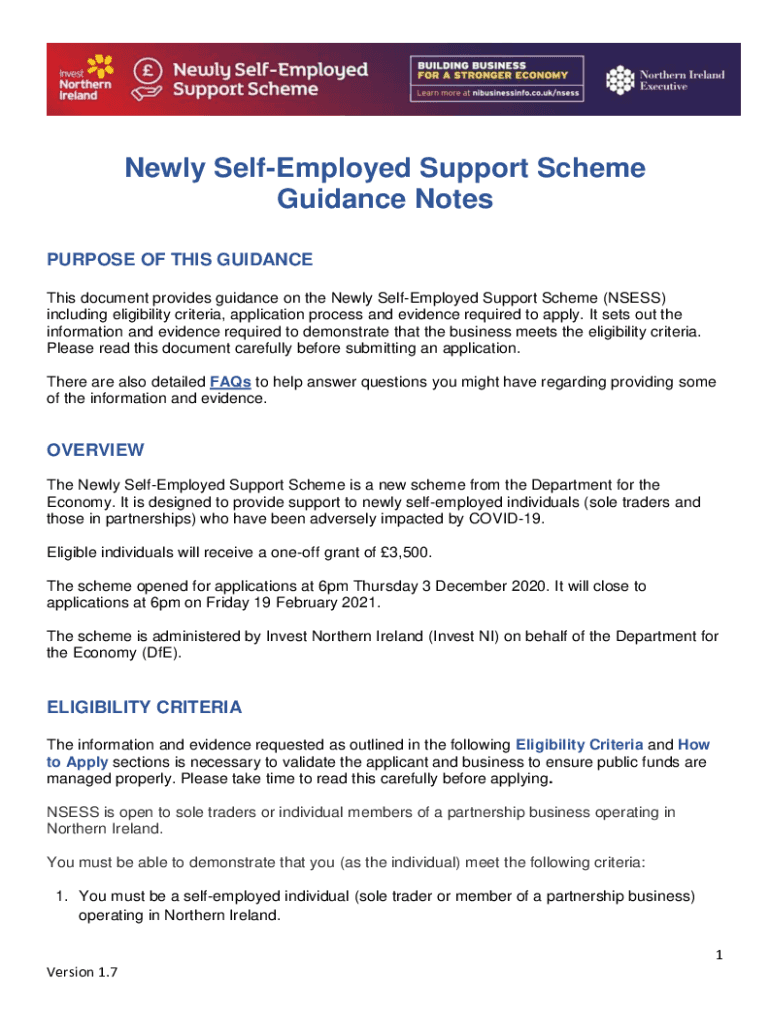 Invest Northern Ireland

£ Newly Self-Employed Support Scheme

BUILDING BUSINESS FOR A STRONGER ECONOMY
Learn more at nibusinessinfo.co.uk/nsess

Northern Ireland Executive

Newly Self-Employed Support Scheme Guidance Notes

PURPOSE OF THIS GUIDANCE

This document provides guidance on the Newly Self-Employed Support Scheme (NSESS) including eligibility criteria, application process and evidence required to apply. It sets out the information and evidence required to demonstrate that the business meets the eligibility criteria. Please read this document carefully before submitting an application.

There are also detailed FAQs to help answer questions you might have regarding providing some of the information and evidence.

OVERVIEW

The Newly Self-Employed Support Scheme is a new scheme from the Department for the Economy. It is designed to provide support to newly self-employed individuals (sole traders and those in partnerships) who have been adversely impacted by COVID-19.

Eligible individuals will receive a one-off grant of £3,500.

The scheme opened for applications at 6pm Thursday 3 December 2020. It will close to applications at 6pm on Friday 19 February 2021.

The scheme is administered by Invest Northern Ireland (Invest NI) on behalf of the Department for the Economy (DfE).

ELIGIBILITY CRITERIA

The information and evidence requested as outlined in the following Eligibility Criteria and How to Apply sections is necessary to validate the applicant and business to ensure public funds are managed properly. Please take time to read this carefully before applying.

NSESS is open to sole traders or individual members of a partnership business operating in Northern Ireland.

You must be able to demonstrate that you (as the individual) meet the following criteria:

1. You must be a self-employed individual (sole trader or member of a partnership business) operating in Northern Ireland.

1

Version 1.7